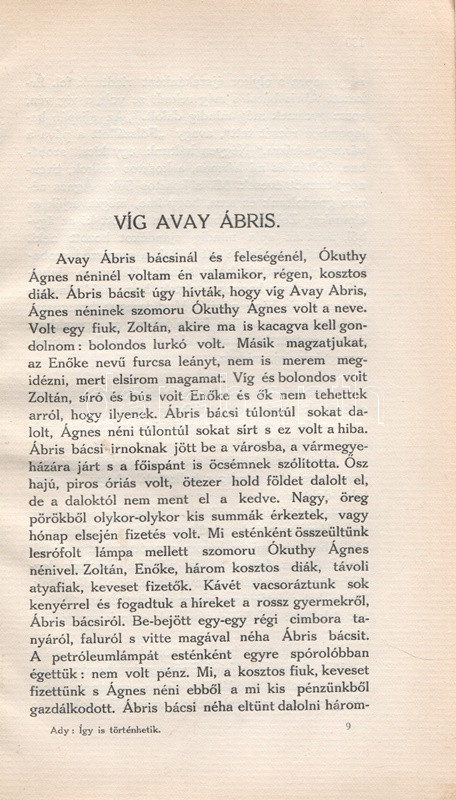 VÍG AVAY ÁBRIS.

Avay Ábris bácsinál és feleségénél, Ókuthy Ágnes néninél voltam én valamikor, régen, kosztos diák. Ábris bácsit úgy hívták, hogy víg Avay Abris, Ágnes néninek szomoru Ókuthy Ágnes volt a neve. Volt egy fiuk, Zoltán, akire ma is kacagva kell gondolnom: bolondos lurkó volt. Másik magzatjukat, az Enőke nevű furcsa leányt, nem is merem megidézni, mert elsirom magamat. Víg és bolondos volt Zoltán, síró és bús volt Enőke és ők nem tehettek arról, hogy ilyenek. Ábris bácsi túlontúl sokat dalolt, Ágnes néni túlontúl sokat sírt s ez volt a hiba. Ábris bácsi irnoknak jött be a városba, a vármegyeházára járt s a főispánt is öcsémnek szólította. Ősz hajú, piros óriás volt, ötezer hold földet dalolt el, de a daloktól nem ment el a kedve. Nagy, öreg pörökből olykor-olykor kis summák érkeztek, vagy hónap elsején fizetés volt. Mi esténként összeültünk lesrófolt lámpa mellett szomoru Ókuthy Ágnes nénivel. Zoltán, Enőke, három kosztos diák, távoli atyafiak, keveset fizetők. Kávét vacsoráztunk sok kenyérrel és fogadtuk a híreket a rossz gyermekről, Ábris bácsiról. Be-bejött egy-egy régi cimbora tanyáról, faluról s vitte magával néha Ábris bácsit. A petróleumlámpát esténként egyre spórolóbban égettük: nem volt pénz. Mi, a kosztos fiuk, keveset fizettünk s Ágnes néni ebből a mi kis pénzünkből gazdálkodott. Ábris bácsi néha eltünt dalolni három-

Ady: Így is történhetik. 9